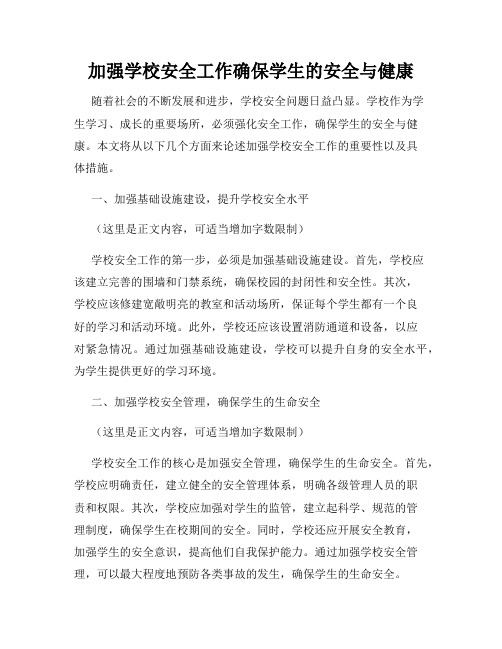 加强学校安全工作确保学生的安全与健康

随着社会的不断发展和进步，学校安全问题日益凸显。学校作为学生学习、成长的重要场所，必须强化安全工作，确保学生的安全与健康。本文将从以下几个方面来论述加强学校安全工作的重要性以及具体措施。

一、加强基础设施建设，提升学校安全水平

（这里是正文内容，可适当增加字数限制）

学校安全工作的第一步，必须是加强基础设施建设。首先，学校应该建立完善的围墙和门禁系统，确保校园的封闭性和安全性。其次，学校应该修建宽敞明亮的教室和活动场所，保证每个学生都有一个良好的学习和活动环境。此外，学校还应该设置消防通道和设备，以应对紧急情况。通过加强基础设施建设，学校可以提升自身的安全水平，为学生提供更好的学习环境。

二、加强学校安全管理，确保学生的生命安全

（这里是正文内容，可适当增加字数限制）

学校安全工作的核心是加强安全管理，确保学生的生命安全。首先，学校应明确责任，建立健全的安全管理体系，明确各级管理人员的职责和权限。其次，学校应加强对学生的监管，建立起科学、规范的管理制度，确保学生在校期间的安全。同时，学校还应开展安全教育，加强学生的安全意识，提高他们自我保护能力。通过加强学校安全管理，可以最大程度地预防各类事故的发生，确保学生的生命安全。